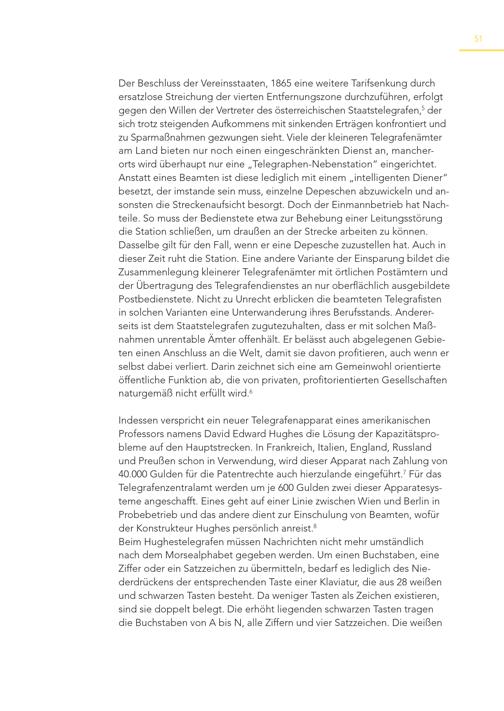 51

Der Beschluss der Vereinsstaaten, 1865 eine weitere Tarifsenkung durch ersatzlose Streichung der vierten Entfernungszone durchzuführen, erfolgt gegen den Willen der Vertreter des österreichischen Staatstelegrafen,$^5$ der sich trotz steigenden Aufkommens mit sinkenden Erträgen konfrontiert und zu Sparmaßnahmen gezwungen sieht. Viele der kleineren Telegrafenämter am Land bieten nur noch einen eingeschränkten Dienst an, mancherorts wird überhaupt nur eine „Telegraphen-Nebenstation" eingerichtet. Anstatt eines Beamten ist diese lediglich mit einem „intelligenten Diener" besetzt, der imstande sein muss, einzelne Depeschen abzuwickeln und ansonsten die Streckenaufsicht besorgt. Doch der Einmannbetrieb hat Nachteile. So muss der Bedienstete etwa zur Behebung einer Leitungsstörung die Station schließen, um draußen an der Strecke arbeiten zu können. Dasselbe gilt für den Fall, wenn er eine Depesche zuzustellen hat. Auch in dieser Zeit ruht die Station. Eine andere Variante der Einsparung bildet die Zusammenlegung kleinerer Telegrafenämter mit örtlichen Postämtern und der Übertragung des Telegrafendienstes an nur oberflächlich ausgebildete Postbedienstete. Nicht zu Unrecht erblicken die beamteten Telegrafisten in solchen Varianten eine Unterwanderung ihres Berufsstands. Andererseits ist dem Staatstelegrafen zugutezuhalten, dass er mit solchen Maßnahmen unrentable Ämter offenhält. Er belässt auch abgelegenen Gebieten einen Anschluss an die Welt, damit sie davon profitieren, auch wenn er selbst dabei verliert. Darin zeichnet sich eine am Gemeinwohl orientierte öffentliche Funktion ab, die von privaten, profitorientierten Gesellschaften naturgemäß nicht erfüllt wird.$^6$

Indessen verspricht ein neuer Telegrafenapparat eines amerikanischen Professors namens David Edward Hughes die Lösung der Kapazitätsprobleme auf den Hauptstrecken. In Frankreich, Italien, England, Russland und Preußen schon in Verwendung, wird dieser Apparat nach Zahlung von 40.000 Gulden für die Patentrechte auch hierzulande eingeführt.$^7$ Für das Telegrafenzentralamt werden um je 600 Gulden zwei dieser Apparatesysteme angeschafft. Eines geht auf einer Linie zwischen Wien und Berlin in Probebetrieb und das andere dient zur Einschulung von Beamten, wofür der Konstrukteur Hughes persönlich anreist.$^8$
Beim Hughestelegrafen müssen Nachrichten nicht mehr umständlich nach dem Morsealphabet gegeben werden. Um einen Buchstaben, eine Ziffer oder ein Satzzeichen zu übermitteln, bedarf es lediglich des Niederdrückens der entsprechenden Taste einer Klaviatur, die aus 28 weißen und schwarzen Tasten besteht. Da weniger Tasten als Zeichen existieren, sind sie doppelt belegt. Die erhöht liegenden schwarzen Tasten tragen die Buchstaben von A bis N, alle Ziffern und vier Satzzeichen. Die weißen